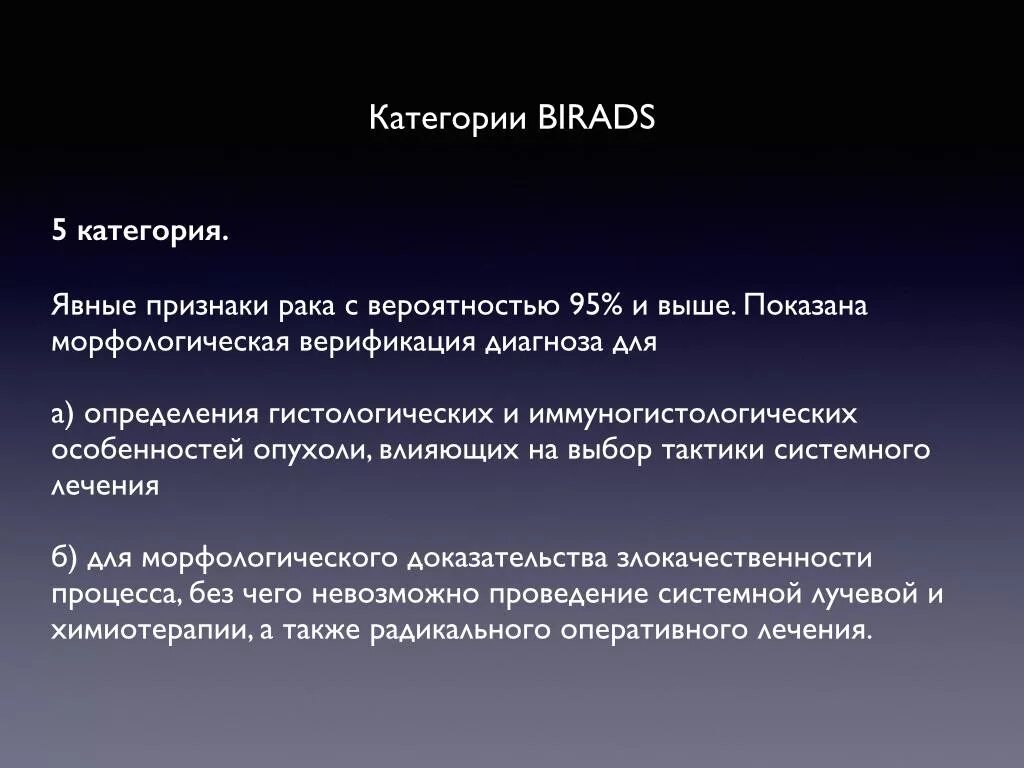 Категории BIRADS

5 категория.

Явные признаки рака с вероятностью 95% и выше. Показана морфологическая верификация диагноза для

а) определения гистологических и иммуногистологических особенностей опухоли, влияющих на выбор тактики системного лечения

б) для морфологического доказательства злокачественности процесса, без чего невозможно проведение системной лучевой и химиотерапии, а также радикального оперативного лечения.